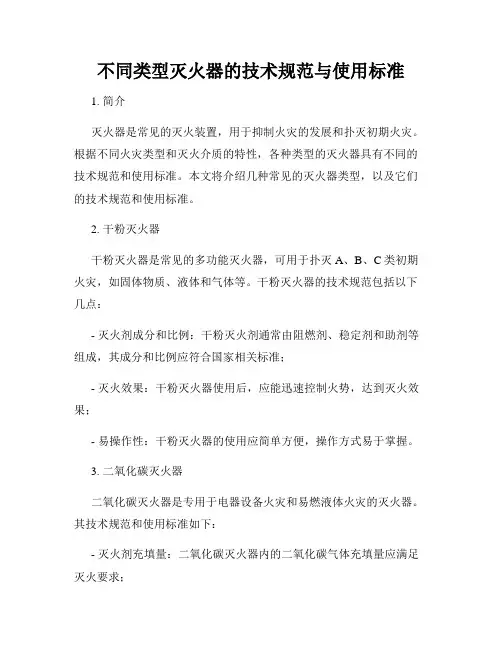 不同类型灭火器的技术规范与使用标准

1. 简介

灭火器是常见的灭火装置，用于抑制火灾的发展和扑灭初期火灾。根据不同火灾类型和灭火介质的特性，各种类型的灭火器具有不同的技术规范和使用标准。本文将介绍几种常见的灭火器类型，以及它们的技术规范和使用标准。

2. 干粉灭火器

干粉灭火器是常见的多功能灭火器，可用于扑灭 A、B、C 类初期火灾，如固体物质、液体和气体等。干粉灭火器的技术规范包括以下几点：

- 灭火剂成分和比例：干粉灭火剂通常由阻燃剂、稳定剂和助剂等组成，其成分和比例应符合国家相关标准；

- 灭火效果：干粉灭火器使用后，应能迅速控制火势，达到灭火效果；

- 易操作性：干粉灭火器的使用应简单方便，操作方式易于掌握。

3. 二氧化碳灭火器

二氧化碳灭火器是专用于电器设备火灾和易燃液体火灾的灭火器。其技术规范和使用标准如下：

- 灭火剂充填量：二氧化碳灭火器内的二氧化碳气体充填量应满足灭火要求；